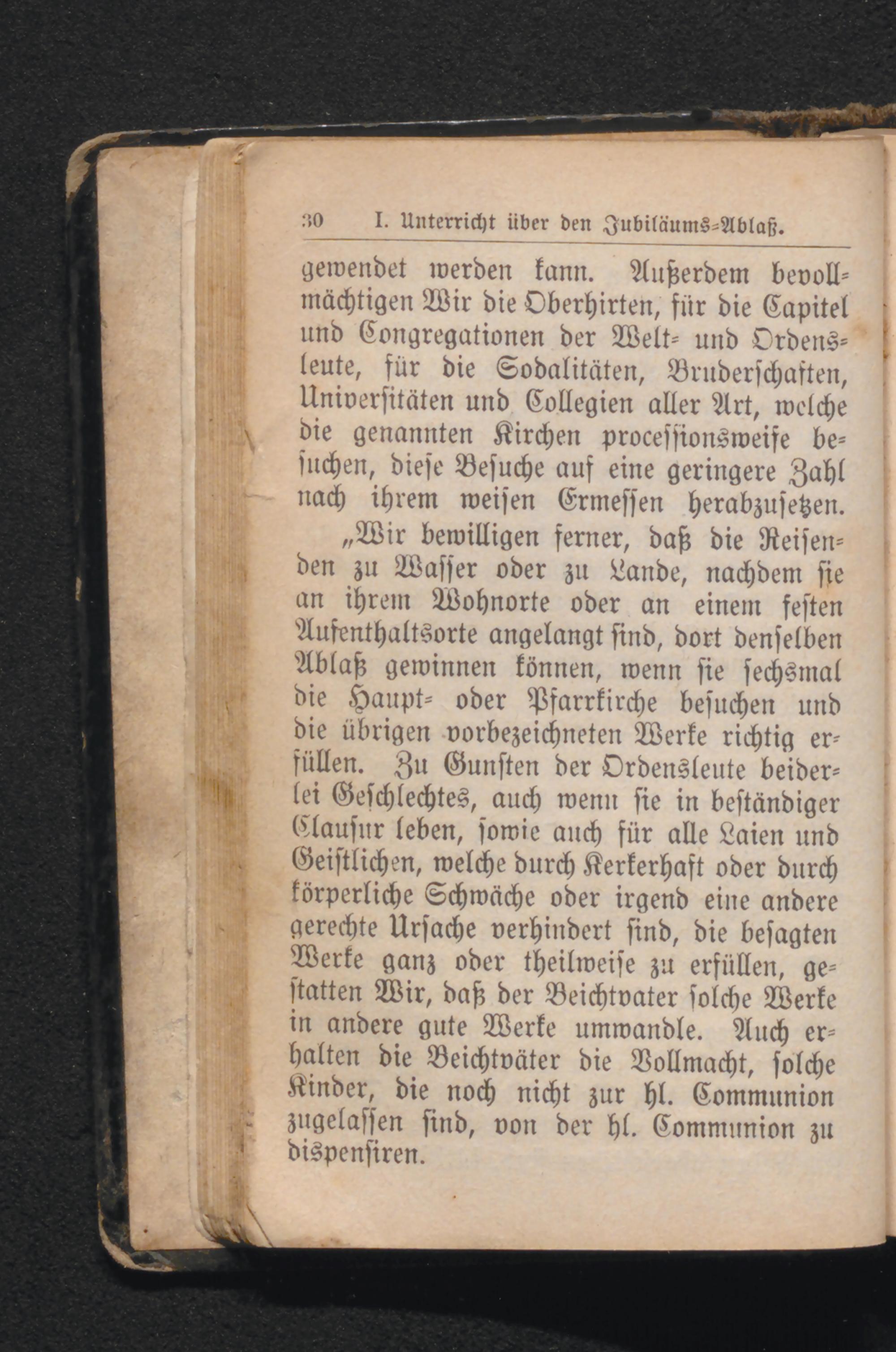 30 I. Unterricht über den Jubiläums-Ablaß.

gewendet werden kann. Außerdem bevollmächtigen Wir die Oberhirten, für die Capitel und Congregationen der Welt- und Ordensleute, für die Sodalitäten, Bruderschaften, Universitäten und Collegien aller Art, welche die genannten Kirchen processionsweise besuchen, diese Besuche auf eine geringere Zahl nach ihrem weisen Ermessen herabzusetzen.

„Wir bewilligen ferner, daß die Reisenden zu Wasser oder zu Lande, nachdem sie an ihrem Wohnorte oder an einem festen Aufenthaltsorte angelangt sind, dort denselben Ablaß gewinnen können, wenn sie sechsmal die Haupt- oder Pfarrkirche besuchen und die übrigen vorbezeichneten Werke richtig erfüllen. Zu Gunsten der Ordensleute beiderlei Geschlechtes, auch wenn sie in beständiger Clausur leben, sowie auch für alle Laien und Geistlichen, welche durch Kerkerhaft oder durch körperliche Schwäche oder irgend eine andere gerechte Ursache verhindert sind, die besagten Werke ganz oder theilweise zu erfüllen, gestatten Wir, daß der Beichtvater solche Werke in andere gute Werke umwandle. Auch erhalten die Beichtväter die Vollmacht, solche Kinder, die noch nicht zur hl. Communion zugelassen sind, von der hl. Communion zu dispensiren.